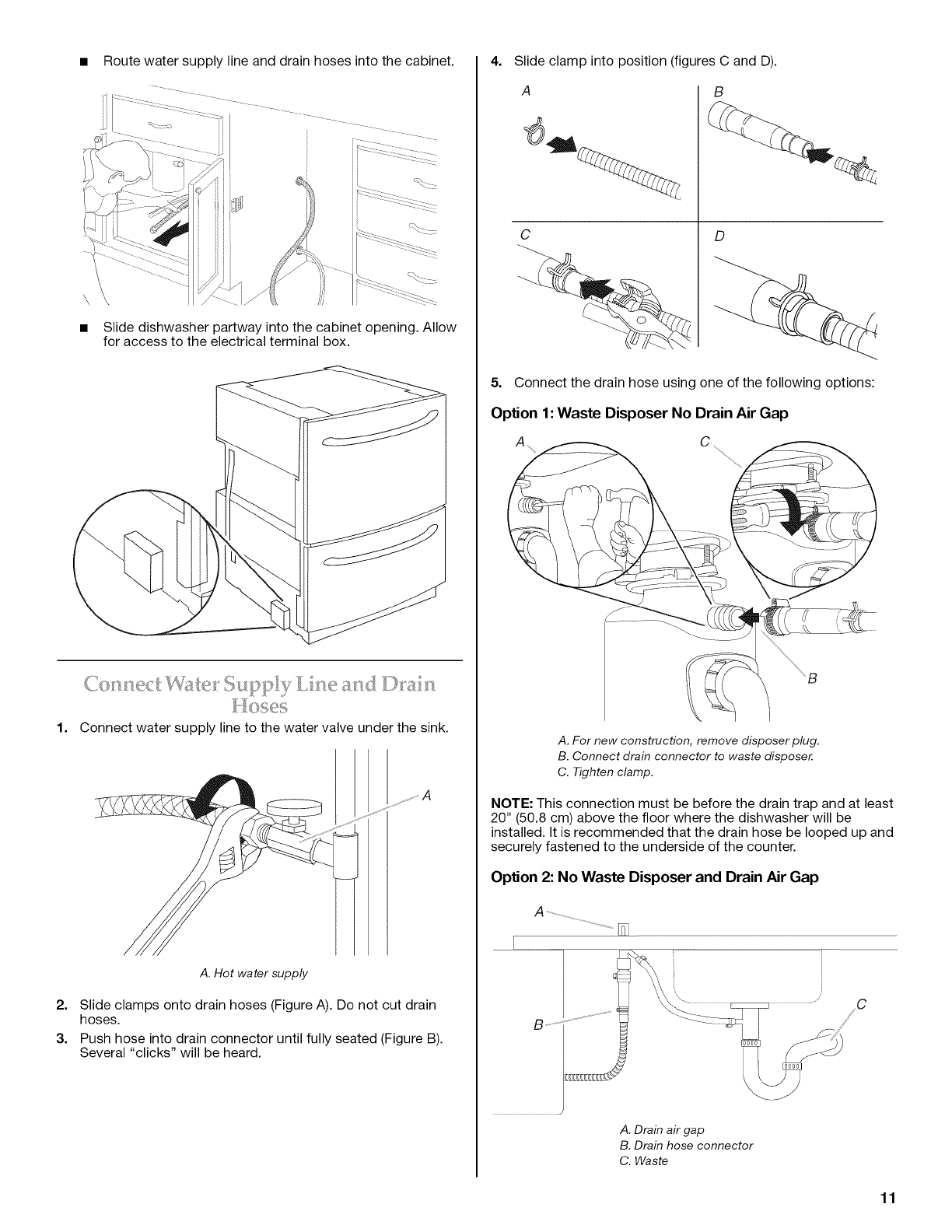 ■ Route water supply line and drain hoses into the cabinet.

■ Slide dishwasher partway into the cabinet opening. Allow for access to the electrical terminal box.

Connect Water Supply Line and Drain Hoses

1. Connect water supply line to the water valve under the sink.

A

A. Hot water supply

2. Slide clamps onto drain hoses (Figure A). Do not cut drain hoses.

3. Push hose into drain connector until fully seated (Figure B). Several "clicks" will be heard.

4. Slide clamp into position (figures C and D).

A

B

C

D

5. Connect the drain hose using one of the following options:

Option 1: Waste Disposer No Drain Air Gap

A

C

B

A. For new construction, remove disposer plug.
B. Connect drain connector to waste disposer.
C. Tighten clamp.

NOTE: This connection must be before the drain trap and at least 20" (50.8 cm) above the floor where the dishwasher will be installed. It is recommended that the drain hose be looped up and securely fastened to the underside of the counter.

Option 2: No Waste Disposer and Drain Air Gap

A

B

C

A. Drain air gap
B. Drain hose connector
C. Waste

11